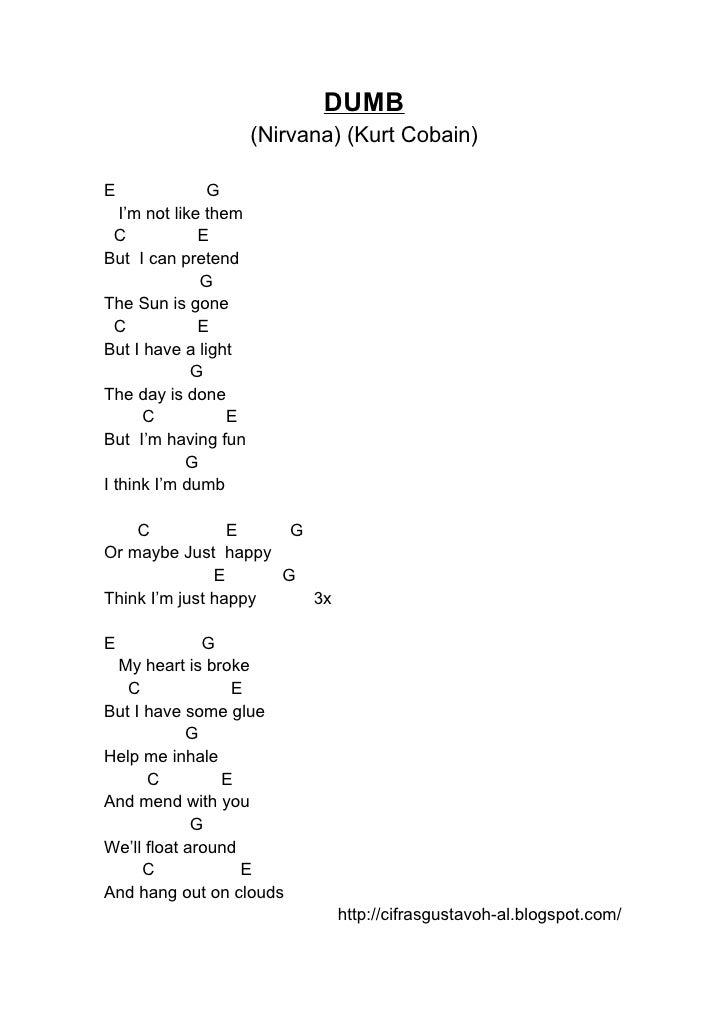 DUMB
(Nirvana) (Kurt Cobain)

E G
I'm not like them
C E
But I can pretend
G
The Sun is gone
C E
But I have a light
G
The day is done
C E
But I'm having fun
G
I think I'm dumb

C E G
Or maybe Just happy
E G
Think I'm just happy 3x

E G
My heart is broke
C E
But I have some glue
G
Help me inhale
C E
And mend with you
G
We'll float around
C E
And hang out on clouds

http://cifrasgustavoh-al.blogspot.com/